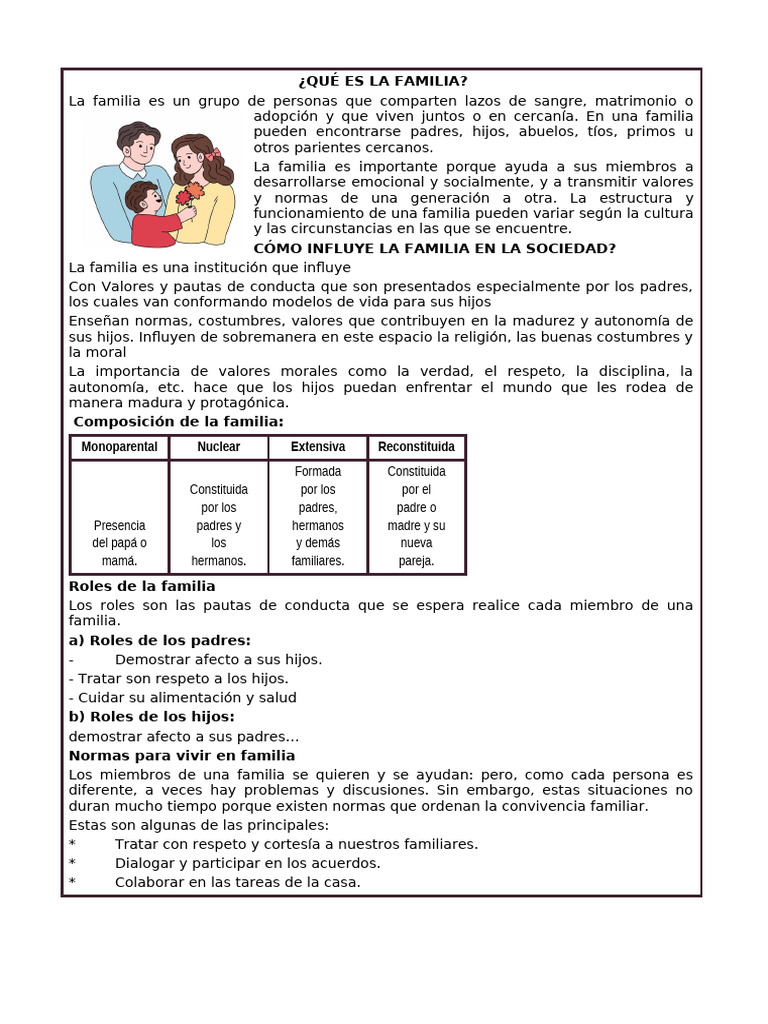 ¿QUÉ ES LA FAMILIA?

La familia es un grupo de personas que comparten lazos de sangre, matrimonio o adopción y que viven juntos o en cercanía. En una familia pueden encontrarse padres, hijos, abuelos, tíos, primos u otros parientes cercanos.

La familia es importante porque ayuda a sus miembros a desarrollarse emocional y socialmente, y a transmitir valores y normas de una generación a otra. La estructura y funcionamiento de una familia pueden variar según la cultura y las circunstancias en las que se encuentre.

CÓMO INFLUYE LA FAMILIA EN LA SOCIEDAD?

La familia es una institución que influye

Con Valores y pautas de conducta que son presentados especialmente por los padres, los cuales van conformando modelos de vida para sus hijos

Enseñan normas, costumbres, valores que contribuyen en la madurez y autonomía de sus hijos. Influyen de sobremanera en este espacio la religión, las buenas costumbres y la moral

La importancia de valores morales como la verdad, el respeto, la disciplina, la autonomía, etc. hace que los hijos puedan enfrentar el mundo que les rodea de manera madura y protagónica.

Composición de la familia:

| Monoparental | Nuclear | Extensiva | Reconstituida |
|---|---|---|---|
| Presencia del papá o mamá. | Constituida por los padres y los hermanos. | Formada por los padres, hermanos y demás familiares. | Constituida por el padre o madre y su nueva pareja. |

Roles de la familia

Los roles son las pautas de conducta que se espera realice cada miembro de una familia.

a) Roles de los padres:

- Demostrar afecto a sus hijos.
- Tratar son respeto a los hijos.
- Cuidar su alimentación y salud

b) Roles de los hijos:

demostrar afecto a sus padres…

Normas para vivir en familia

Los miembros de una familia se quieren y se ayudan: pero, como cada persona es diferente, a veces hay problemas y discusiones. Sin embargo, estas situaciones no duran mucho tiempo porque existen normas que ordenan la convivencia familiar.

Estas son algunas de las principales:

* Tratar con respeto y cortesía a nuestros familiares.
* Dialogar y participar en los acuerdos.
* Colaborar en las tareas de la casa.